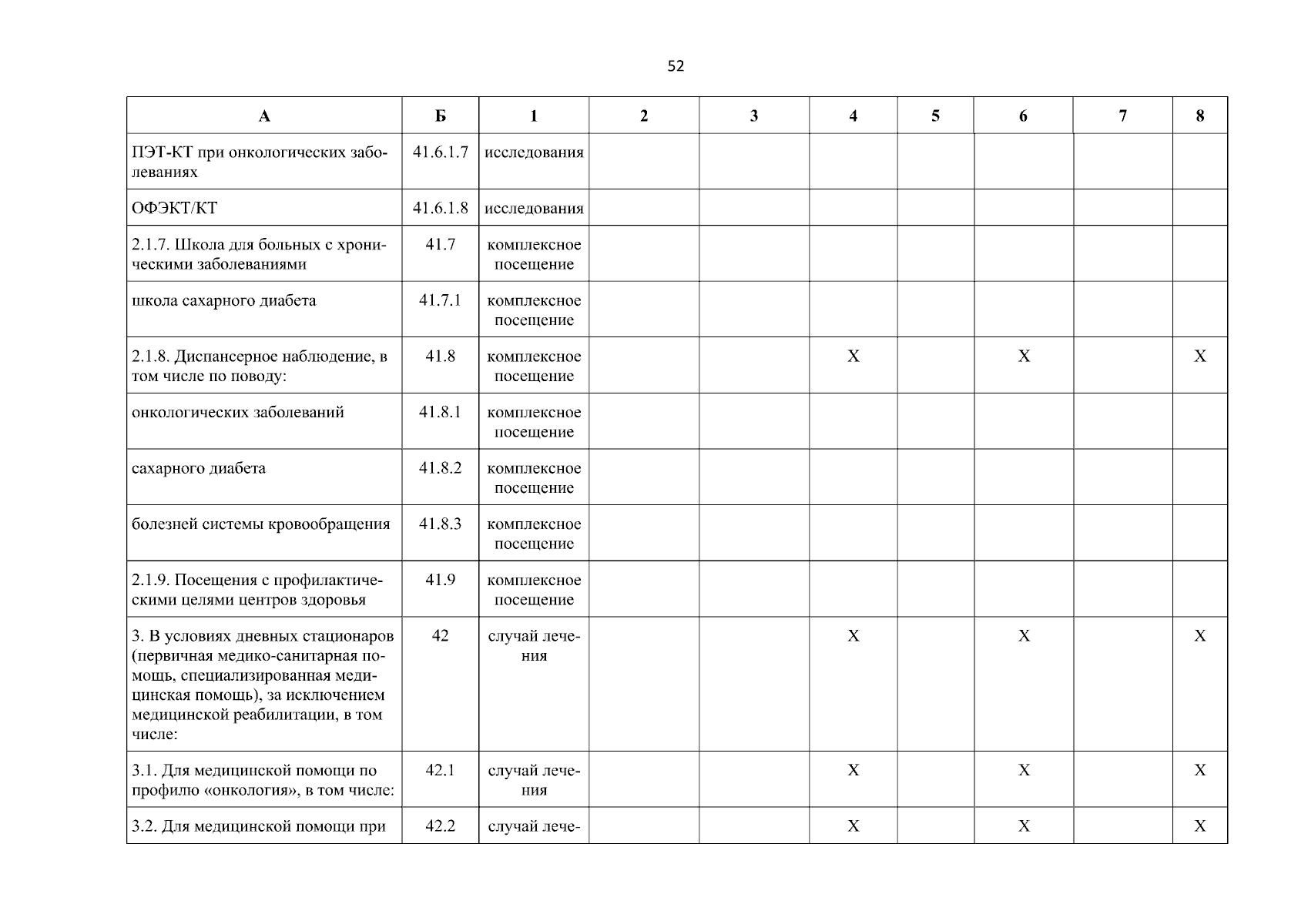 52

| А | Б | 1 | 2 | 3 | 4 | 5 | 6 | 7 | 8 |
|---|---|---|---|---|---|---|---|---|---|
| ПЭТ-КТ при онкологических заболеваниях | 41.6.1.7 | исследования | | | | | | | |
| ОФЭКТ/КТ | 41.6.1.8 | исследования | | | | | | | |
| 2.1.7. Школа для больных с хроническими заболеваниями | 41.7 | комплексное посещение | | | | | | | |
| школа сахарного диабета | 41.7.1 | комплексное посещение | | | | | | | |
| 2.1.8. Диспансерное наблюдение, в том числе по поводу: | 41.8 | комплексное посещение | | | Х | | Х | | Х |
| онкологических заболеваний | 41.8.1 | комплексное посещение | | | | | | | |
| сахарного диабета | 41.8.2 | комплексное посещение | | | | | | | |
| болезней системы кровообращения | 41.8.3 | комплексное посещение | | | | | | | |
| 2.1.9. Посещения с профилактическими целями центров здоровья | 41.9 | комплексное посещение | | | | | | | |
| 3. В условиях дневных стационаров (первичная медико-санитарная помощь, специализированная медицинская помощь), за исключением медицинской реабилитации, в том числе: | 42 | случай лечения | | | Х | | Х | | Х |
| 3.1. Для медицинской помощи по профилю «онкология», в том числе: | 42.1 | случай лечения | | | Х | | Х | | Х |
| 3.2. Для медицинской помощи при | 42.2 | случай лече- | | | Х | | Х | | Х |